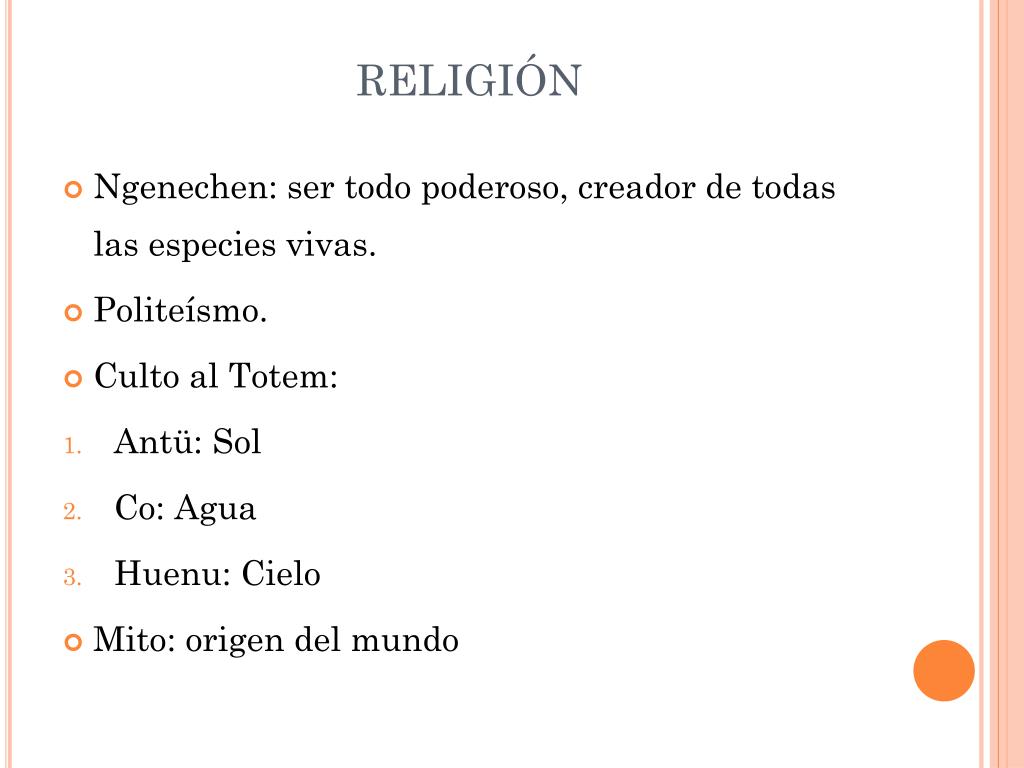 RELIGIÓN

• Ngenechen: ser todo poderoso, creador de todas las especies vivas.

• Politeísmo.

• Culto al Totem:

1. Antü: Sol

2. Co: Agua

3. Huenu: Cielo

• Mito: origen del mundo